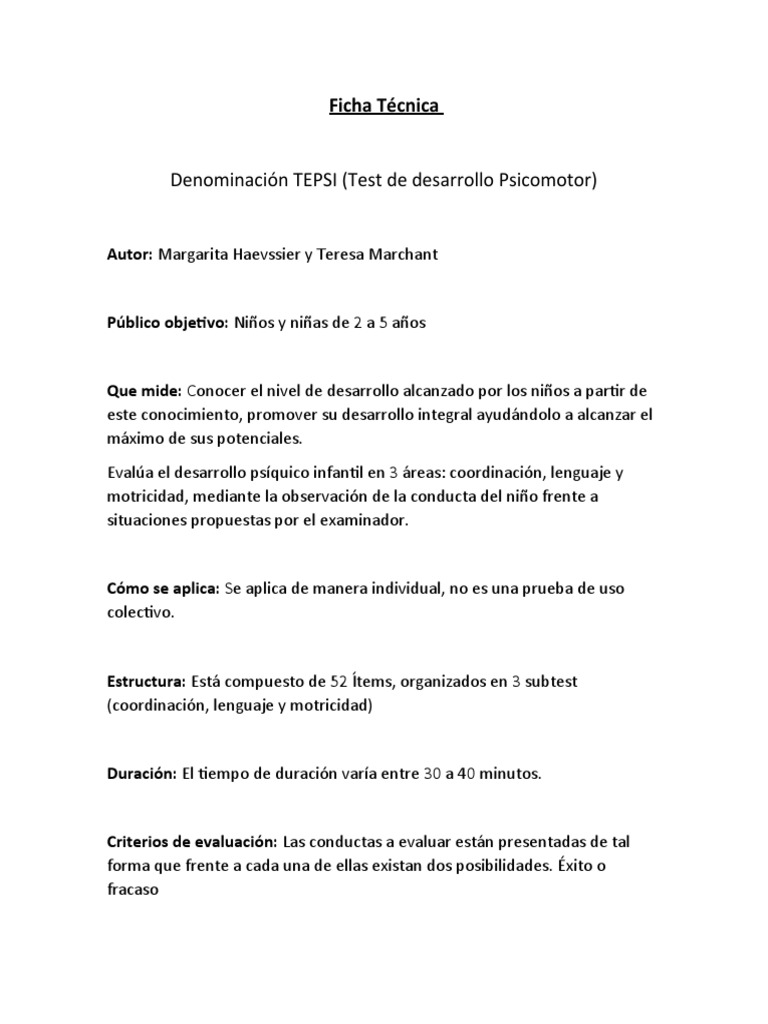 Ficha Técnica

Denominación TEPSI (Test de desarrollo Psicomotor)

Autor: Margarita Haevssier y Teresa Marchant

Público objetivo: Niños y niñas de 2 a 5 años

Que mide: Conocer el nivel de desarrollo alcanzado por los niños a partir de este conocimiento, promover su desarrollo integral ayudándolo a alcanzar el máximo de sus potenciales.

Evalúa el desarrollo psíquico infantil en 3 áreas: coordinación, lenguaje y motricidad, mediante la observación de la conducta del niño frente a situaciones propuestas por el examinador.

Cómo se aplica: Se aplica de manera individual, no es una prueba de uso colectivo.

Estructura: Está compuesto de 52 Ítems, organizados en 3 subtest (coordinación, lenguaje y motricidad)

Duración: El tiempo de duración varía entre 30 a 40 minutos.

Criterios de evaluación: Las conductas a evaluar están presentadas de tal forma que frente a cada una de ellas existan dos posibilidades. Éxito o fracaso